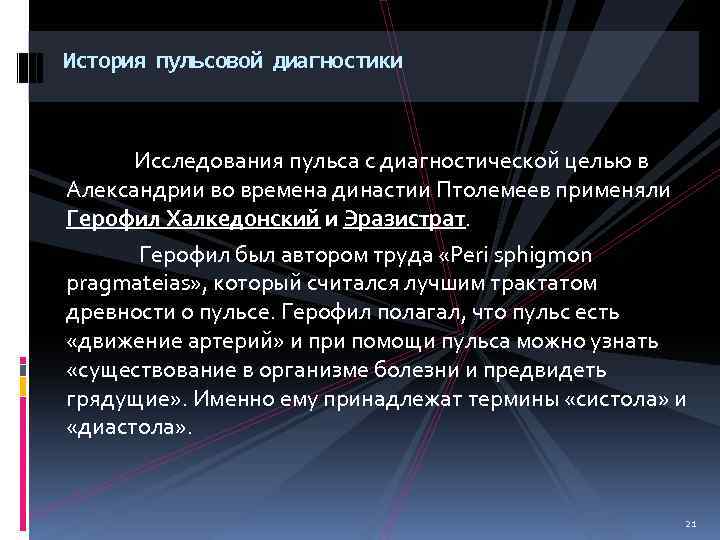 История пульсовой диагностики

Исследования пульса с диагностической целью в Александрии во времена династии Птолемеев применяли Герофил Халкедонский и Эразистрат.

Герофил был автором труда «Peri sphigmon pragmateias», который считался лучшим трактатом древности о пульсе. Герофил полагал, что пульс есть «движение артерий» и при помощи пульса можно узнать «существование в организме болезни и предвидеть грядущие». Именно ему принадлежат термины «систола» и «диастола».

21